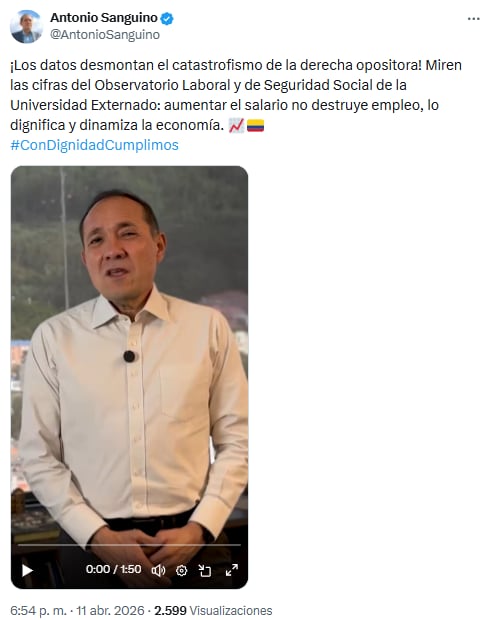 Antonio Sanguino
@AntonioSanguino

¡Los datos desmontan el catastrofismo de la derecha opositora! Miren las cifras del Observatorio Laboral y de Seguridad Social de la Universidad Externado: aumentar el salario no destruye empleo, lo dignifica y dinamiza la economía. 📈🇨🇴
#ConDignidadCumplimos

0:00 / 1:50

6:54 p. m. · 11 abr. 2026 · 2.599 Visualizaciones